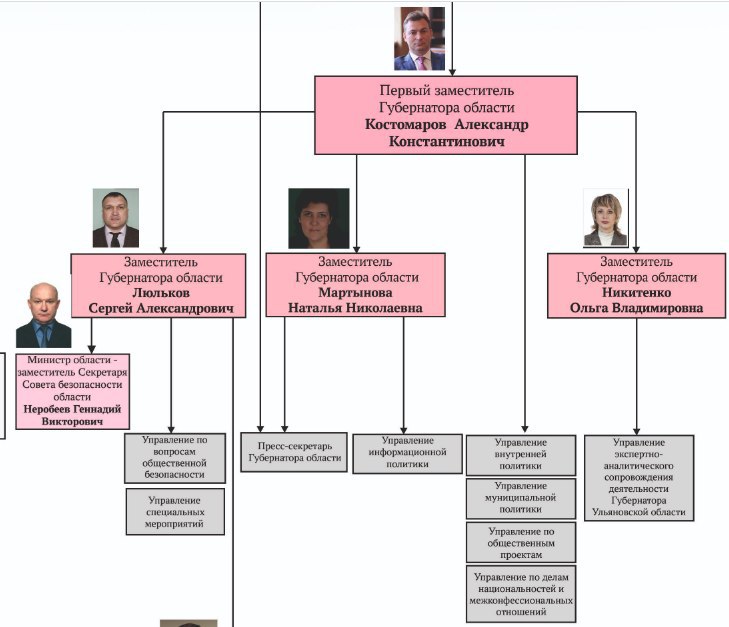 Первый заместитель Губернатора области
**Костомаров Александр Константинович**

Заместитель Губернатора области
**Люльков Сергей Александрович**

Заместитель Губернатора области
**Мартынова Наталья Николаевна**

Заместитель Губернатора области
**Никитенко Ольга Владимировна**

Министр области - заместитель Секретаря Совета безопасности области
**Неробеев Геннадий Викторович**

Управление по вопросам общественной безопасности

Управление специальных мероприятий

Пресс-секретарь Губернатора области

Управление информационной политики

Управление внутренней политики

Управление муниципальной политики

Управление по общественным проектам

Управление по делам национальностей и межконфессиональных отношений

Управление экспертно-аналитического сопровождения деятельности Губернатора Ульяновской области